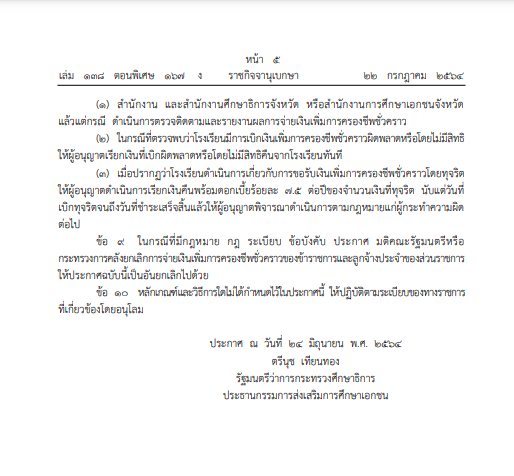 หน้า ๕

เล่ม ๑๓๘ ตอนพิเศษ ๑๖๗ ง ราชกิจจานุเบกษา ๒๒ กรกฎาคม ๒๕๖๔

(๑) สำนักงาน และสำนักงานศึกษาธิการจังหวัด หรือสำนักงานการศึกษาเอกชนจังหวัด แล้วแต่กรณี ดำเนินการตรวจติดตามและรายงานผลการจ่ายเงินเพิ่มการครองชีพชั่วคราว

(๒) ในกรณีที่ตรวจพบว่าโรงเรียนมีการเบิกเงินเพิ่มการครองชีพชั่วคราวผิดพลาดหรือโดยไม่มีสิทธิ ให้ผู้อนุญาตเรียกเงินที่เบิกผิดพลาดหรือโดยไม่มีสิทธิคืนจากโรงเรียนทันที

(๓) เมื่อปรากฏว่าโรงเรียนดำเนินการเกี่ยวกับการขอรับเงินเพิ่มการครองชีพชั่วคราวโดยทุจริต ให้ผู้อนุญาตดำเนินการเรียกเงินคืนพร้อมดอกเบี้ยร้อยละ ๗.๕ ต่อปีของจำนวนเงินที่ทุจริต นับแต่วันที่เบิกทุจริตจนถึงวันที่ชำระเสร็จสิ้นแล้วให้ผู้อนุญาตพิจารณาดำเนินการตามกฎหมายแก่ผู้กระทำความผิดต่อไป

ข้อ ๙ ในกรณีที่มีกฎหมาย กฎ ระเบียบ ข้อบังคับ ประกาศ มติคณะรัฐมนตรีหรือกระทรวงการคลังยกเลิกการจ่ายเงินเพิ่มการครองชีพชั่วคราวของข้าราชการและลูกจ้างประจำของส่วนราชการ ให้ประกาศฉบับนี้เป็นอันยกเลิกไปด้วย

ข้อ ๑๐ หลักเกณฑ์และวิธีการใดไม่ได้กำหนดไว้ในประกาศนี้ ให้ปฏิบัติตามระเบียบของทางราชการที่เกี่ยวข้องโดยอนุโลม

ประกาศ ณ วันที่ ๒๔ มิถุนายน พ.ศ. ๒๕๖๔
ตรีนุช เทียนทอง
รัฐมนตรีว่าการกระทรวงศึกษาธิการ
ประธานกรรมการส่งเสริมการศึกษาเอกชน